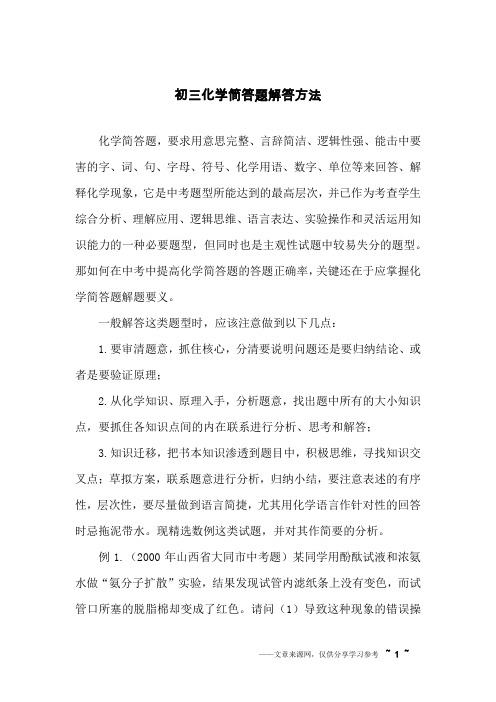 初三化学简答题解答方法

化学简答题，要求用意思完整、言辞简洁、逻辑性强、能击中要害的字、词、句、字母、符号、化学用语、数字、单位等来回答、解释化学现象，它是中考题型所能达到的最高层次，并已作为考查学生综合分析、理解应用、逻辑思维、语言表达、实验操作和灵活运用知识能力的一种必要题型，但同时也是主观性试题中较易失分的题型。那如何在中考中提高化学简答题的答题正确率，关键还在于应掌握化学简答题解题要义。

一般解答这类题型时，应该注意做到以下几点：

1.要审清题意，抓住核心，分清要说明问题还是要归纳结论、或者是要验证原理；

2.从化学知识、原理入手，分析题意，找出题中所有的大小知识点，要抓住各知识点间的内在联系进行分析、思考和解答；

3.知识迁移，把书本知识渗透到题目中，积极思维，寻找知识交叉点；草拟方案，联系题意进行分析，归纳小结，要注意表述的有序性，层次性，要尽量做到语言简捷，尤其用化学语言作针对性的回答时忌拖泥带水。现精选数例这类试题，并对其作简要的分析。

例 1.（2000 年山西省大同市中考题）某同学用酚酞试液和浓氨水做“氨分子扩散”实验，结果发现试管内滤纸条上没有变色，而试管口所塞的脱脂棉却变成了红色。请问（1）导致这种现象的错误操

——文章来源网，仅供分享学习参考 ~ 1 ~